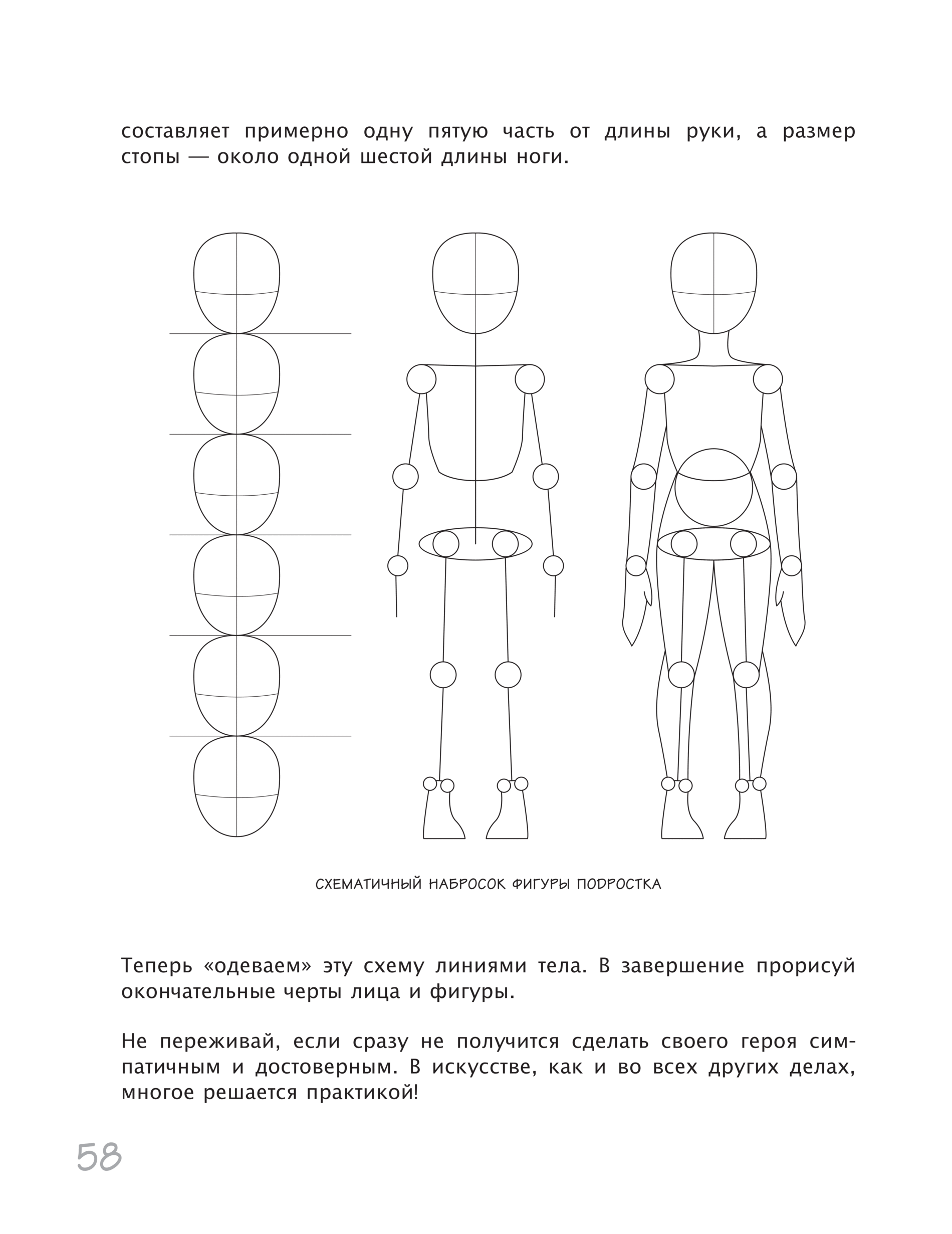 составляет примерно одну пятую часть от длины руки, а размер стопы — около одной шестой длины ноги.

СХЕМАТИЧНЫЙ НАБРОСОК ФИГУРЫ ПОДРОСТКА

Теперь «одеваем» эту схему линиями тела. В завершение прорисуй окончательные черты лица и фигуры.

Не переживай, если сразу не получится сделать своего героя симпатичным и достоверным. В искусстве, как и во всех других делах, многое решается практикой!

58